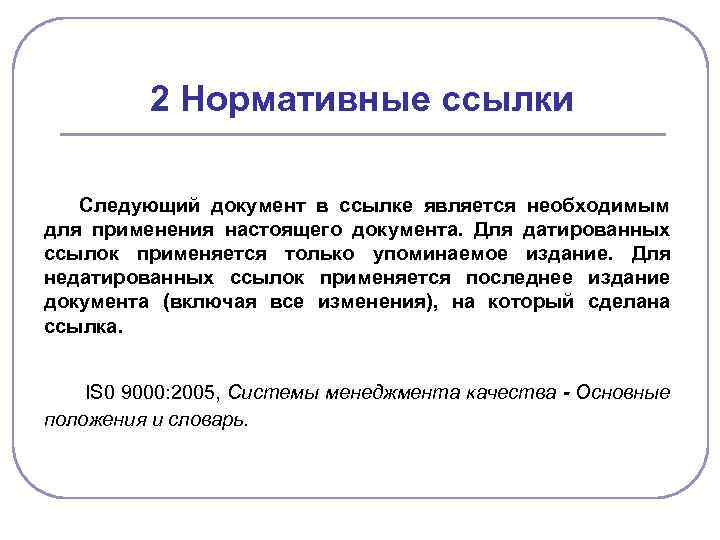 2 Нормативные ссылки

Следующий документ в ссылке является необходимым для применения настоящего документа. Для датированных ссылок применяется только упоминаемое издание. Для недатированных ссылок применяется последнее издание документа (включая все изменения), на который сделана ссылка.

IS0 9000:2005, Системы менеджмента качества - Основные положения и словарь.